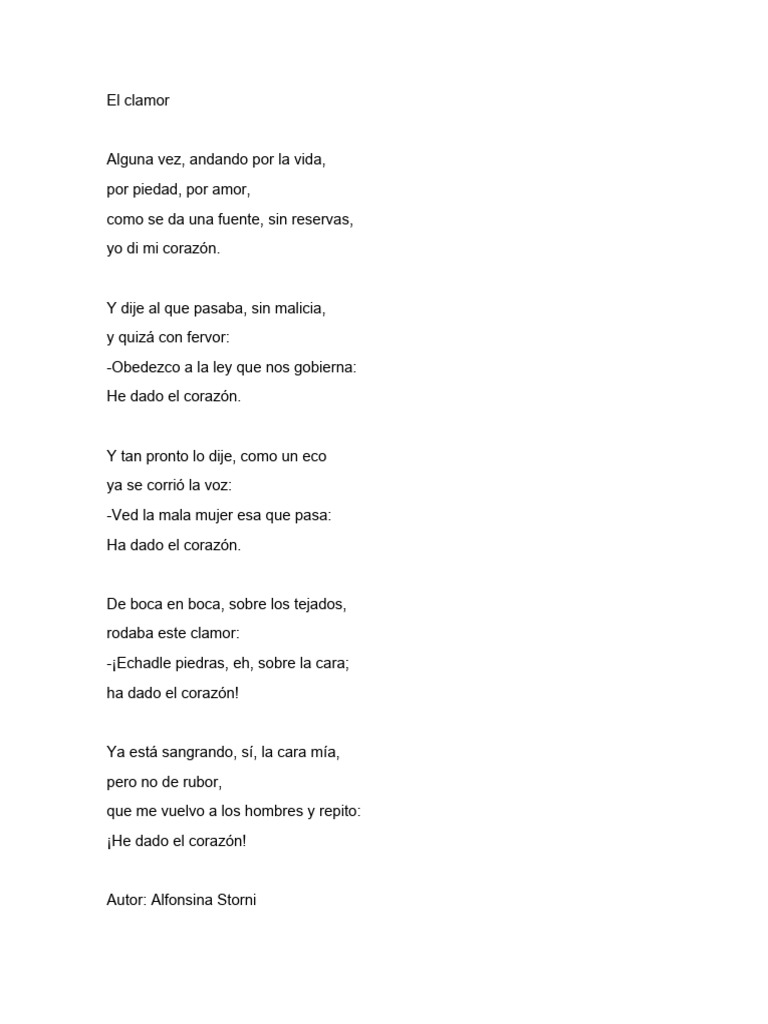 El clamor

Alguna vez, andando por la vida,
por piedad, por amor,
como se da una fuente, sin reservas,
yo di mi corazón.

Y dije al que pasaba, sin malicia,
y quizá con fervor:
-Obedezco a la ley que nos gobierna:
He dado el corazón.

Y tan pronto lo dije, como un eco
ya se corrió la voz:
-Ved la mala mujer esa que pasa:
Ha dado el corazón.

De boca en boca, sobre los tejados,
rodaba este clamor:
-¡Echadle piedras, eh, sobre la cara;
ha dado el corazón!

Ya está sangrando, sí, la cara mía,
pero no de rubor,
que me vuelvo a los hombres y repito:
¡He dado el corazón!

Autor: Alfonsina Storni